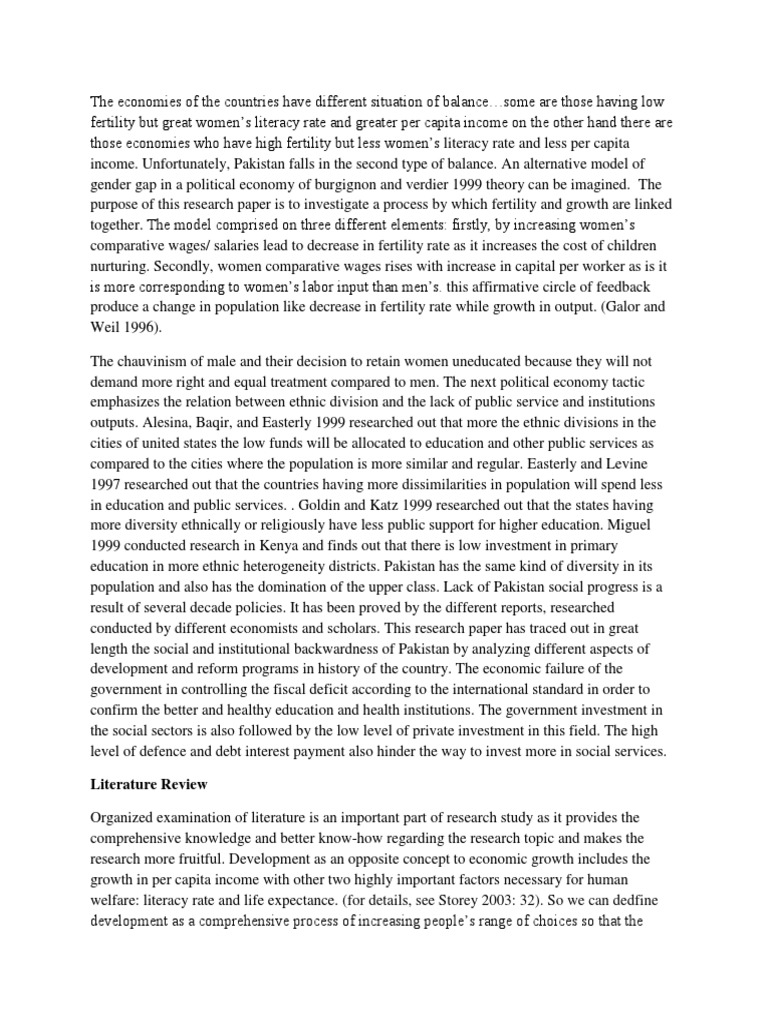 The economies of the countries have different situation of balance…some are those having low fertility but great women's literacy rate and greater per capita income on the other hand there are those economies who have high fertility but less women's literacy rate and less per capita income. Unfortunately, Pakistan falls in the second type of balance. An alternative model of gender gap in a political economy of burgignon and verdier 1999 theory can be imagined. The purpose of this research paper is to investigate a process by which fertility and growth are linked together. The model comprised on three different elements: firstly, by increasing women's comparative wages/ salaries lead to decrease in fertility rate as it increases the cost of children nurturing. Secondly, women comparative wages rises with increase in capital per worker as is it is more corresponding to women's labor input than men's. this affirmative circle of feedback produce a change in population like decrease in fertility rate while growth in output. (Galor and Weil 1996).

The chauvinism of male and their decision to retain women uneducated because they will not demand more right and equal treatment compared to men. The next political economy tactic emphasizes the relation between ethnic division and the lack of public service and institutions outputs. Alesina, Baqir, and Easterly 1999 researched out that more the ethnic divisions in the cities of united states the low funds will be allocated to education and other public services as compared to the cities where the population is more similar and regular. Easterly and Levine 1997 researched out that the countries having more dissimilarities in population will spend less in education and public services. . Goldin and Katz 1999 researched out that the states having more diversity ethnically or religiously have less public support for higher education. Miguel 1999 conducted research in Kenya and finds out that there is low investment in primary education in more ethnic heterogeneity districts. Pakistan has the same kind of diversity in its population and also has the domination of the upper class. Lack of Pakistan social progress is a result of several decade policies. It has been proved by the different reports, researched conducted by different economists and scholars. This research paper has traced out in great length the social and institutional backwardness of Pakistan by analyzing different aspects of development and reform programs in history of the country. The economic failure of the government in controlling the fiscal deficit according to the international standard in order to confirm the better and healthy education and health institutions. The government investment in the social sectors is also followed by the low level of private investment in this field. The high level of defence and debt interest payment also hinder the way to invest more in social services.

Literature Review

Organized examination of literature is an important part of research study as it provides the comprehensive knowledge and better know-how regarding the research topic and makes the research more fruitful. Development as an opposite concept to economic growth includes the growth in per capita income with other two highly important factors necessary for human welfare: literacy rate and life expectance. (for details, see Storey 2003: 32). So we can dedfine development as a comprehensive process of increasing people's range of choices so that the